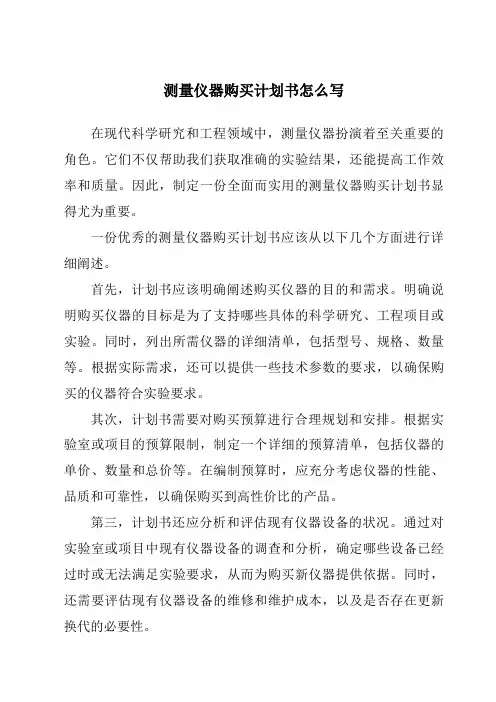 测量仪器购买计划书怎么写

在现代科学研究和工程领域中，测量仪器扮演着至关重要的角色。它们不仅帮助我们获取准确的实验结果，还能提高工作效率和质量。因此，制定一份全面而实用的测量仪器购买计划书显得尤为重要。

一份优秀的测量仪器购买计划书应该从以下几个方面进行详细阐述。

首先，计划书应该明确阐述购买仪器的目的和需求。明确说明购买仪器的目标是为了支持哪些具体的科学研究、工程项目或实验。同时，列出所需仪器的详细清单，包括型号、规格、数量等。根据实际需求，还可以提供一些技术参数的要求，以确保购买的仪器符合实验要求。

其次，计划书需要对购买预算进行合理规划和安排。根据实验室或项目的预算限制，制定一个详细的预算清单，包括仪器的单价、数量和总价等。在编制预算时，应充分考虑仪器的性能、品质和可靠性，以确保购买到高性价比的产品。

第三，计划书还应分析和评估现有仪器设备的状况。通过对实验室或项目中现有仪器设备的调查和分析，确定哪些设备已经过时或无法满足实验要求，从而为购买新仪器提供依据。同时，还需要评估现有仪器设备的维修和维护成本，以及是否存在更新换代的必要性。